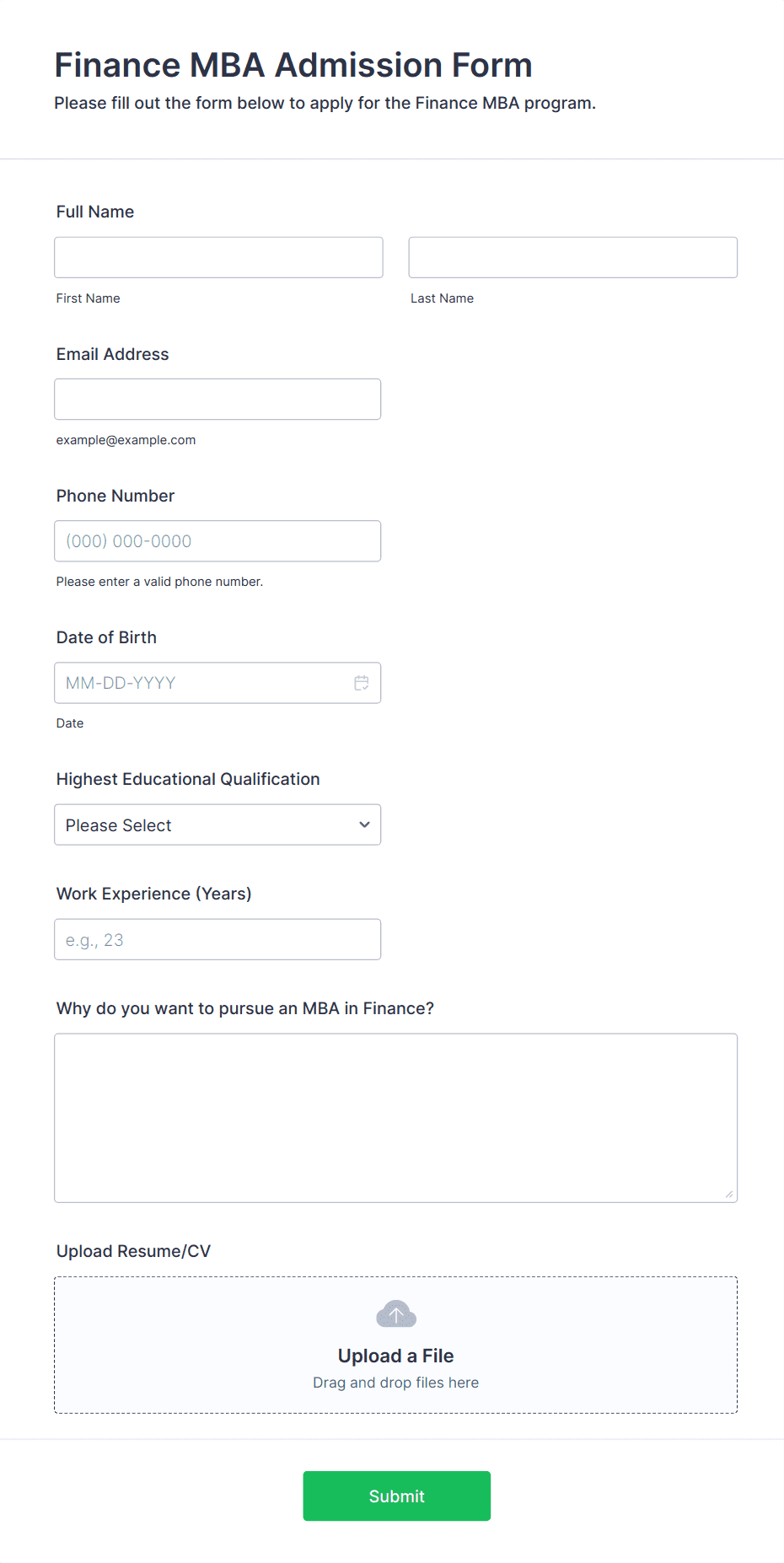 Finance MBA Admission Form

Please fill out the form below to apply for the Finance MBA program.

Full Name

First Name

Last Name

Email Address

example@example.com

Phone Number

(000) 000-0000

Please enter a valid phone number.

Date of Birth

MM-DD-YYYY

Date

Highest Educational Qualification

Please Select

Work Experience (Years)

e.g., 23

Why do you want to pursue an MBA in Finance?

Upload Resume/CV

Upload a File

Drag and drop files here

Submit